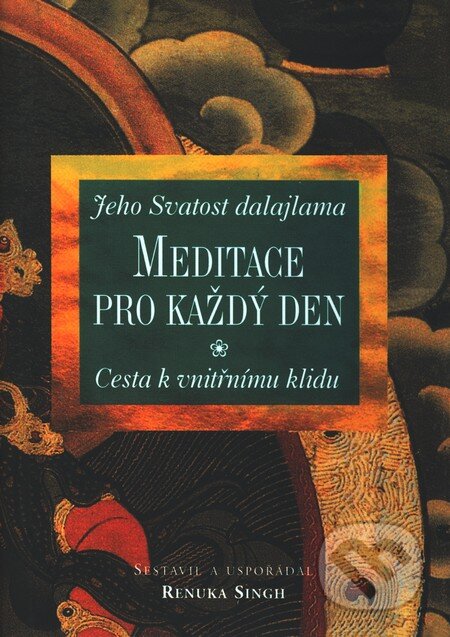 Jeho Svatost dalajlama

MEDITACE PRO KAŽDÝ DEN

Cesta k vnitřnímu klidu

SESTAVIL A USPOŘÁDAL
RENUKA SINGH